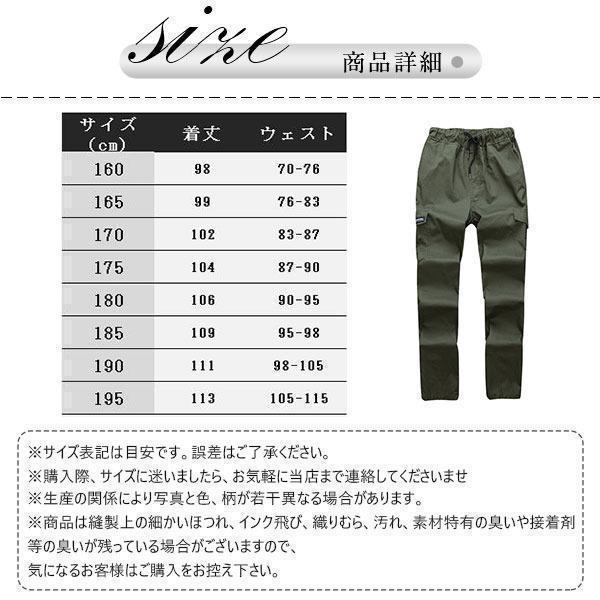 size

商品詳細

| サイズ(cm) | 着丈 | ウェスト |
|---|---|---|
| 160 | 98 | 70-76 |
| 165 | 99 | 76-83 |
| 170 | 102 | 83-87 |
| 175 | 104 | 87-90 |
| 180 | 106 | 90-95 |
| 185 | 109 | 95-98 |
| 190 | 111 | 98-105 |
| 195 | 113 | 105-115 |

※サイズ表記は目安です。誤差はご了承ください。
※購入際、サイズに迷いましたら、お気軽に当店まで連絡してくださいませ
※生産の関係により写真と色、柄が若干異なる場合があります。
※商品は縫製上の細かいほつれ、インク飛び、織りむら、汚れ、素材特有の臭いや接着剤等の臭いが残っている場合がございますので、
気になるお客様はご購入をお控え下さい。